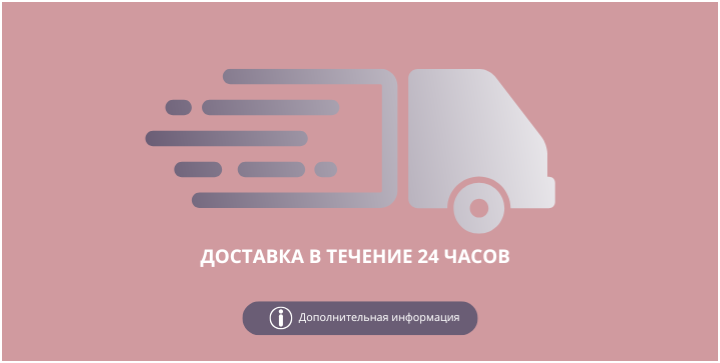 ДОСТАВКА В ТЕЧЕНИЕ 24 ЧАСОВ

Дополнительная информация